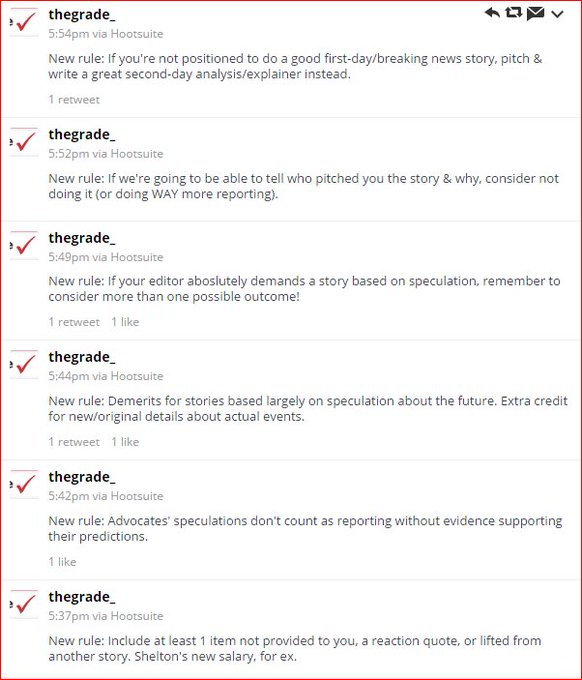 thegrade_
5:54pm via Hootsuite

New rule: If you're not positioned to do a good first-day/breaking news story, pitch & write a great second-day analysis/explainer instead.

1 retweet

thegrade_
5:52pm via Hootsuite

New rule: If we're going to be able to tell who pitched you the story & why, consider not doing it (or doing WAY more reporting).

thegrade_
5:49pm via Hootsuite

New rule: If your editor aboslutely demands a story based on speculation, remember to consider more than one possible outcome!

1 retweet 1 like

thegrade_
5:44pm via Hootsuite

New rule: Demerits for stories based largely on speculation about the future. Extra credit for new/original details about actual events.

1 retweet 1 like

thegrade_
5:42pm via Hootsuite

New rule: Advocates' speculations don't count as reporting without evidence supporting their predictions.

1 like

thegrade_
5:37pm via Hootsuite

New rule: Include at least 1 item not provided to you, a reaction quote, or lifted from another story. Shelton's new salary, for ex.